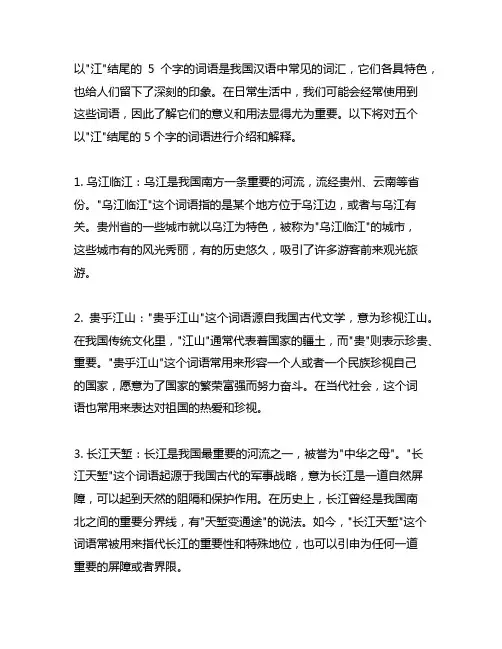 以"江"结尾的 5 个字的词语是我国汉语中常见的词汇，它们各具特色，也给人们留下了深刻的印象。在日常生活中，我们可能会经常使用到这些词语，因此了解它们的意义和用法显得尤为重要。以下将对五个以"江"结尾的 5 个字的词语进行介绍和解释。

1. 乌江临江：乌江是我国南方一条重要的河流，流经贵州、云南等省份。"乌江临江"这个词语指的是某个地方位于乌江边，或者与乌江有关。贵州省的一些城市就以乌江为特色，被称为"乌江临江"的城市，这些城市有的风光秀丽，有的历史悠久，吸引了许多游客前来观光旅游。

2. 贵乎江山："贵乎江山"这个词语源自我国古代文学，意为珍视江山。在我国传统文化里，"江山"通常代表着国家的疆土，而"贵"则表示珍贵、重要。"贵乎江山"这个词语常用来形容一个人或者一个民族珍视自己的国家，愿意为了国家的繁荣富强而努力奋斗。在当代社会，这个词语也常用来表达对祖国的热爱和珍视。

3. 长江天堑：长江是我国最重要的河流之一，被誉为"中华之母"。"长江天堑"这个词语起源于我国古代的军事战略，意为长江是一道自然屏障，可以起到天然的阻隔和保护作用。在历史上，长江曾经是我国南北之间的重要分界线，有"天堑变通途"的说法。如今，"长江天堑"这个词语常被用来指代长江的重要性和特殊地位，也可以引申为任何一道重要的屏障或者界限。